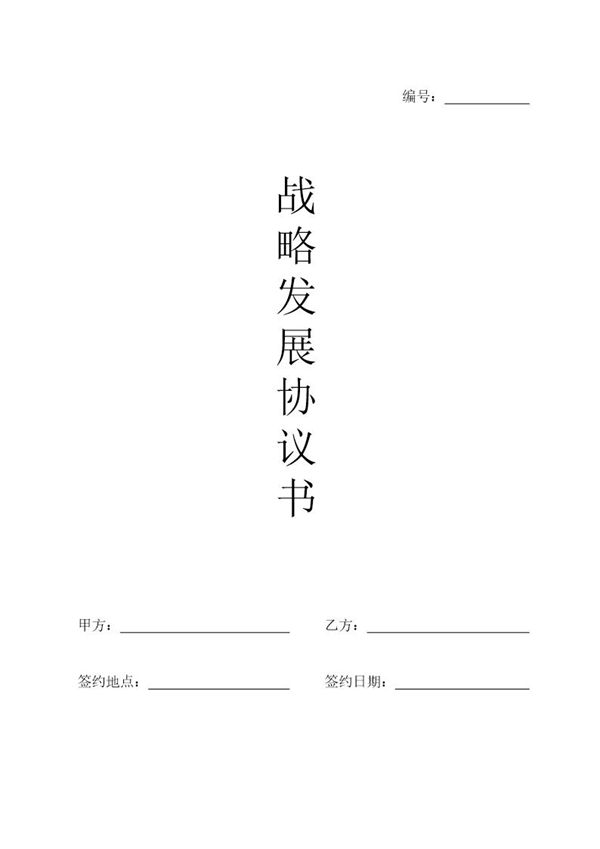 编号：____

战略发展协议书

甲方：____ 乙方：____

签约地点：____ 签约日期：____